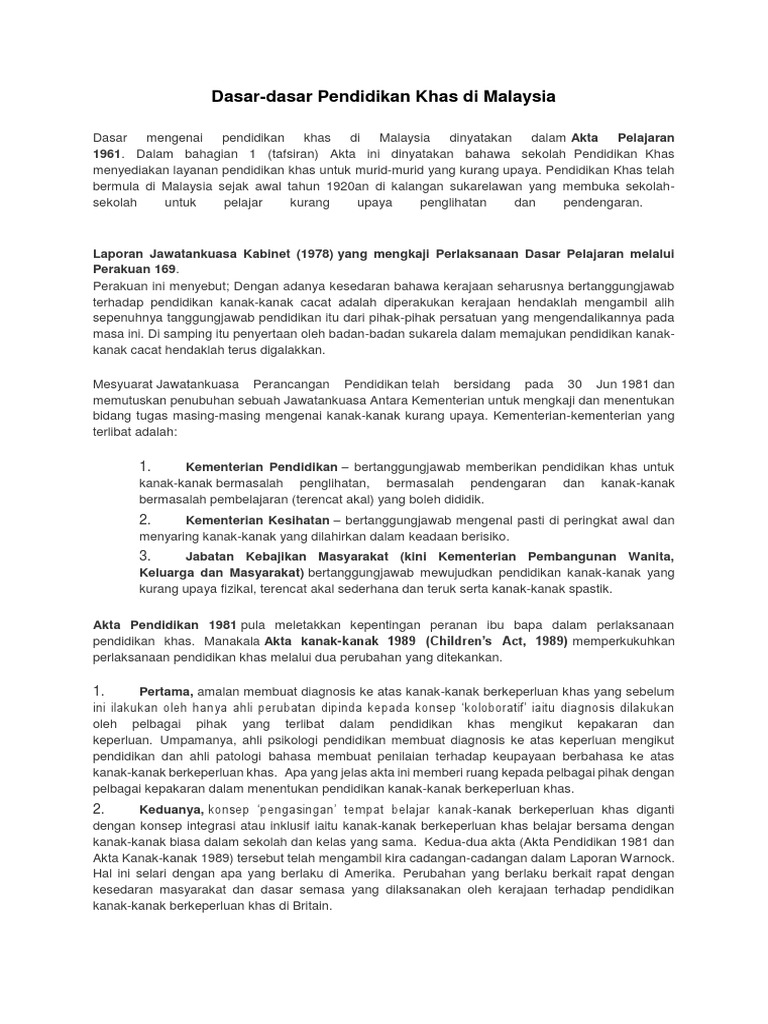 Dasar-dasar Pendidikan Khas di Malaysia

Dasar mengenai pendidikan khas di Malaysia dinyatakan dalam Akta Pelajaran 1961. Dalam bahagian 1 (tafsiran) Akta ini dinyatakan bahawa sekolah Pendidikan Khas menyediakan layanan pendidikan khas untuk murid-murid yang kurang upaya. Pendidikan Khas telah bermula di Malaysia sejak awal tahun 1920an di kalangan sukarelawan yang membuka sekolah-sekolah untuk pelajar kurang upaya penglihatan dan pendengaran.

Laporan Jawatankuasa Kabinet (1978) yang mengkaji Perlaksanaan Dasar Pelajaran melalui Perakuan 169.
Perakuan ini menyebut; Dengan adanya kesedaran bahawa kerajaan seharusnya bertanggungjawab terhadap pendidikan kanak-kanak cacat adalah diperakukan kerajaan hendaklah mengambil alih sepenuhnya tanggungjawab pendidikan itu dari pihak-pihak persatuan yang mengendalikannya pada masa ini. Di samping itu penyertaan oleh badan-badan sukarela dalam memajukan pendidikan kanak-kanak cacat hendaklah terus digalakkan.

Mesyuarat Jawatankuasa Perancangan Pendidikan telah bersidang pada 30 Jun 1981 dan memutuskan penubuhan sebuah Jawatankuasa Antara Kementerian untuk mengkaji dan menentukan bidang tugas masing-masing mengenai kanak-kanak kurang upaya. Kementerian-kementerian yang terlibat adalah:

1. Kementerian Pendidikan – bertanggungjawab memberikan pendidikan khas untuk kanak-kanak bermasalah penglihatan, bermasalah pendengaran dan kanak-kanak bermasalah pembelajaran (terencat akal) yang boleh dididik.
2. Kementerian Kesihatan – bertanggungjawab mengenal pasti di peringkat awal dan menyaring kanak-kanak yang dilahirkan dalam keadaan berisiko.
3. Jabatan Kebajikan Masyarakat (kini Kementerian Pembangunan Wanita, Keluarga dan Masyarakat) bertanggungjawab mewujudkan pendidikan kanak-kanak yang kurang upaya fizikal, terencat akal sederhana dan teruk serta kanak-kanak spastik.

Akta Pendidikan 1981 pula meletakkan kepentingan peranan ibu bapa dalam perlaksanaan pendidikan khas. Manakala Akta kanak-kanak 1989 (Children's Act, 1989) memperkukuhkan perlaksanaan pendidikan khas melalui dua perubahan yang ditekankan.

1. Pertama, amalan membuat diagnosis ke atas kanak-kanak berkeperluan khas yang sebelum ini ilakukan oleh hanya ahli perubatan dipinda kepada konsep 'koloboratif' iaitu diagnosis dilakukan oleh pelbagai pihak yang terlibat dalam pendidikan khas mengikut kepakaran dan keperluan. Umpamanya, ahli psikologi pendidikan membuat diagnosis ke atas keperluan mengikut pendidikan dan ahli patologi bahasa membuat penilaian terhadap keupayaan berbahasa ke atas kanak-kanak berkeperluan khas. Apa yang jelas akta ini memberi ruang kepada pelbagai pihak dengan pelbagai kepakaran dalam menentukan pendidikan kanak-kanak berkeperluan khas.
2. Keduanya, konsep 'pengasingan' tempat belajar kanak-kanak berkeperluan khas diganti dengan konsep integrasi atau inklusif iaitu kanak-kanak berkeperluan khas belajar bersama dengan kanak-kanak biasa dalam sekolah dan kelas yang sama. Kedua-dua akta (Akta Pendidikan 1981 dan Akta Kanak-kanak 1989) tersebut telah mengambil kira cadangan-cadangan dalam Laporan Warnock. Hal ini selari dengan apa yang berlaku di Amerika. Perubahan yang berlaku berkait rapat dengan kesedaran masyarakat dan dasar semasa yang dilaksanakan oleh kerajaan terhadap pendidikan kanak-kanak berkeperluan khas di Britain.